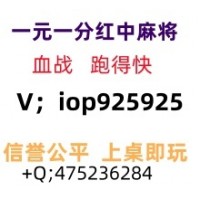 一元一分红中麻将
血战　跑得快
V；iop925925
信誉公平　上桌即玩
+Q;475236284